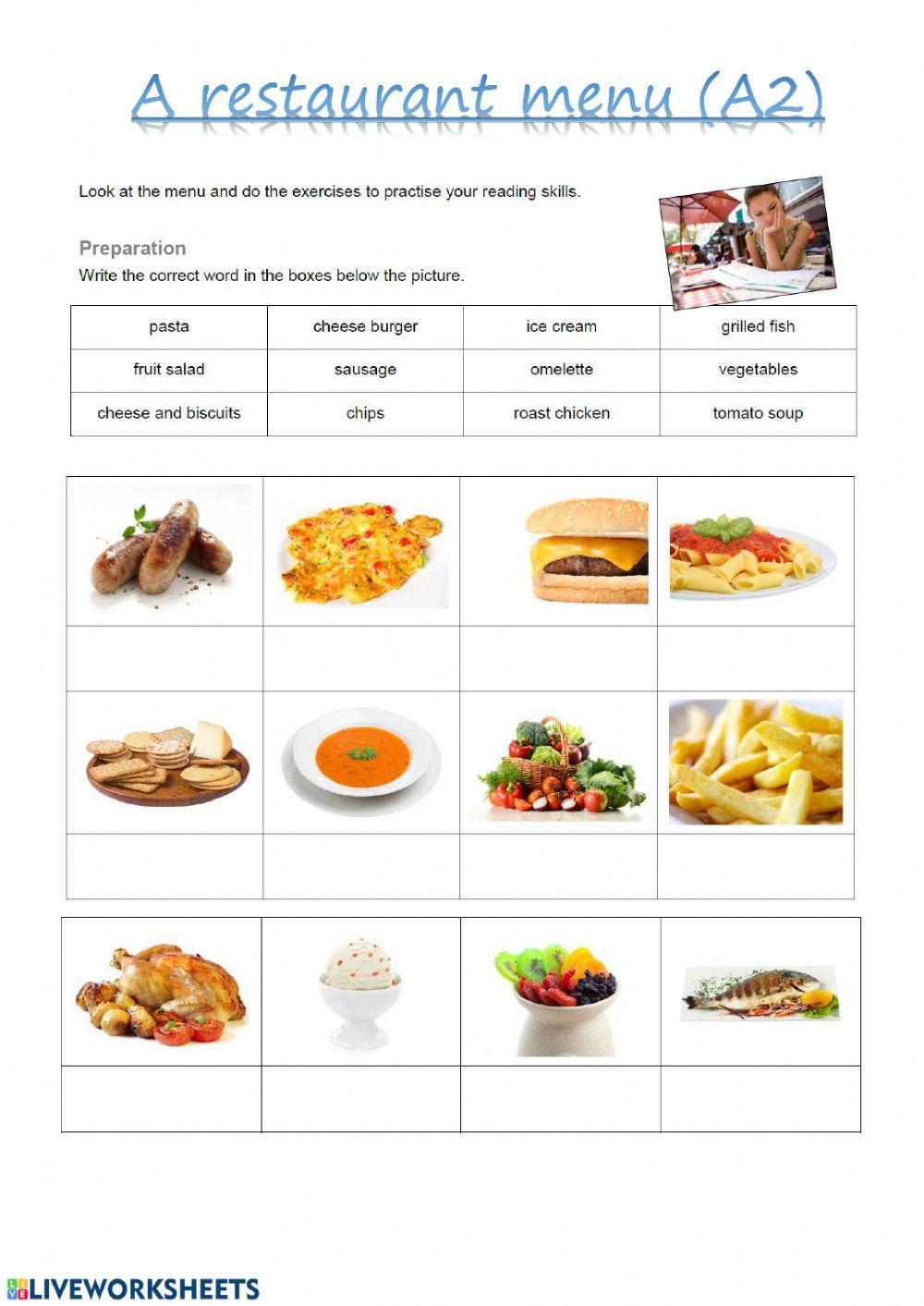 A restaurant menu (A2)

Look at the menu and do the exercises to practise your reading skills.

Preparation

Write the correct word in the boxes below the picture.

| pasta | cheese burger | ice cream | grilled fish |
|---|---|---|---|
| fruit salad | sausage | omelette | vegetables |
| cheese and biscuits | chips | roast chicken | tomato soup |

LIVEWORKSHEETS